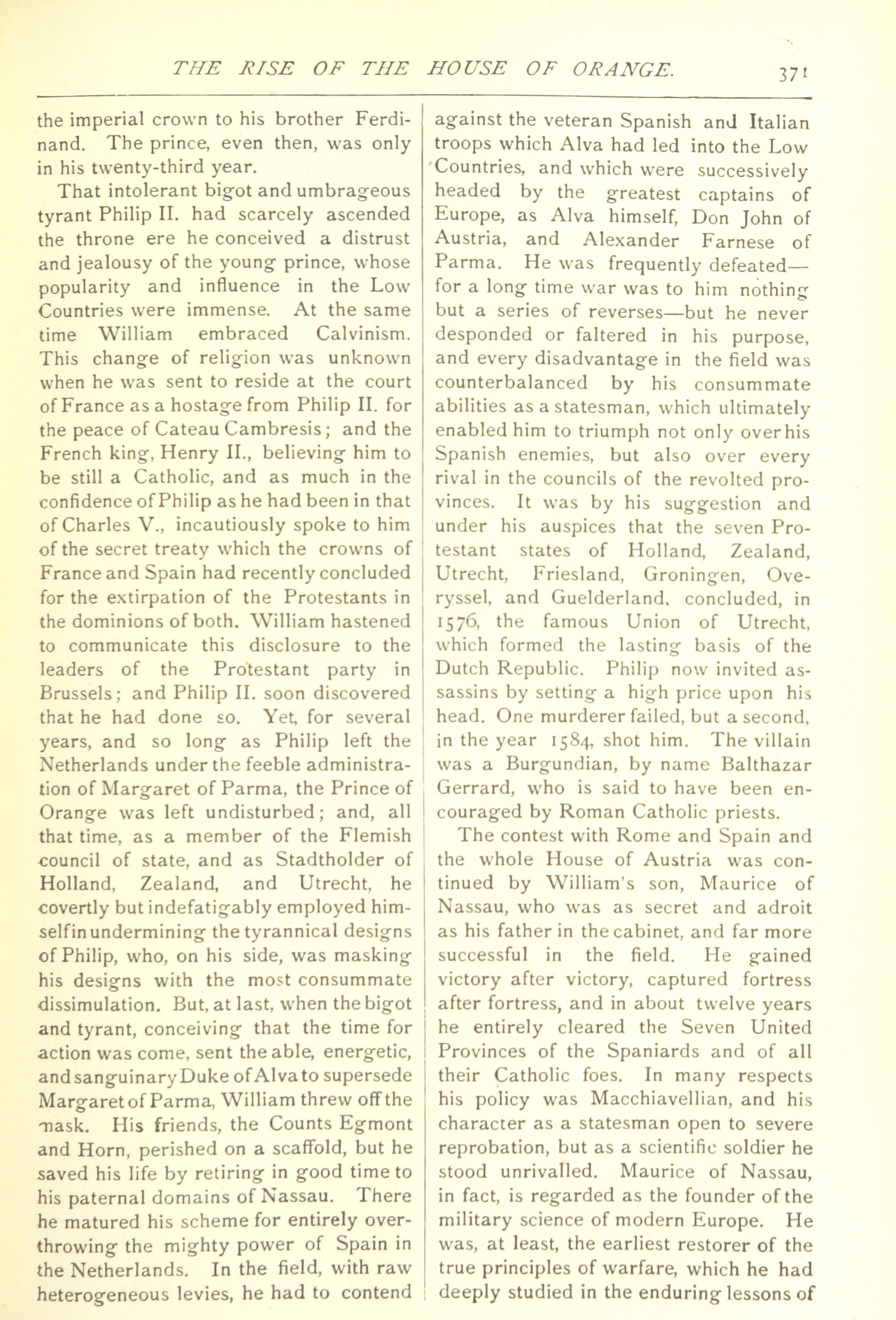 THE RISE OF THE HOUSE OF ORANGE. 371

the imperial crown to his brother Ferdinand. The prince, even then, was only in his twenty-third year.

That intolerant bigot and umbrageous tyrant Philip II. had scarcely ascended the throne ere he conceived a distrust and jealousy of the young prince, whose popularity and influence in the Low Countries were immense. At the same time William embraced Calvinism. This change of religion was unknown when he was sent to reside at the court of France as a hostage from Philip II. for the peace of Cateau Cambresis; and the French king, Henry II., believing him to be still a Catholic, and as much in the confidence of Philip as he had been in that of Charles V., incautiously spoke to him of the secret treaty which the crowns of France and Spain had recently concluded for the extirpation of the Protestants in the dominions of both. William hastened to communicate this disclosure to the leaders of the Protestant party in Brussels; and Philip II. soon discovered that he had done so. Yet, for several years, and so long as Philip left the Netherlands under the feeble administration of Margaret of Parma, the Prince of Orange was left undisturbed; and, all that time, as a member of the Flemish council of state, and as Stadtholder of Holland, Zealand, and Utrecht, he covertly but indefatigably employed himself in undermining the tyrannical designs of Philip, who, on his side, was masking his designs with the most consummate dissimulation. But, at last, when the bigot and tyrant, conceiving that the time for action was come, sent the able, energetic, and sanguinary Duke of Alva to supersede Margaret of Parma, William threw off the mask. His friends, the Counts Egmont and Horn, perished on a scaffold, but he saved his life by retiring in good time to his paternal domains of Nassau. There he matured his scheme for entirely overthrowing the mighty power of Spain in the Netherlands. In the field, with raw heterogeneous levies, he had to contend against the veteran Spanish and Italian troops which Alva had led into the Low Countries, and which were successively headed by the greatest captains of Europe, as Alva himself, Don John of Austria, and Alexander Farnese of Parma. He was frequently defeated—for a long time war was to him nothing but a series of reverses—but he never desponded or faltered in his purpose, and every disadvantage in the field was counterbalanced by his consummate abilities as a statesman, which ultimately enabled him to triumph not only over his Spanish enemies, but also over every rival in the councils of the revolted provinces. It was by his suggestion and under his auspices that the seven Protestant states of Holland, Zealand, Utrecht, Friesland, Groningen, Overyssel, and Guelderland, concluded, in 1576, the famous Union of Utrecht, which formed the lasting basis of the Dutch Republic. Philip now invited assassins by setting a high price upon his head. One murderer failed, but a second, in the year 1584, shot him. The villain was a Burgundian, by name Balthazar Gerrard, who is said to have been encouraged by Roman Catholic priests.

The contest with Rome and Spain and the whole House of Austria was continued by William's son, Maurice of Nassau, who was as secret and adroit as his father in the cabinet, and far more successful in the field. He gained victory after victory, captured fortress after fortress, and in about twelve years he entirely cleared the Seven United Provinces of the Spaniards and of all their Catholic foes. In many respects his policy was Macchiavellian, and his character as a statesman open to severe reprobation, but as a scientific soldier he stood unrivalled. Maurice of Nassau, in fact, is regarded as the founder of the military science of modern Europe. He was, at least, the earliest restorer of the true principles of warfare, which he had deeply studied in the enduring lessons of